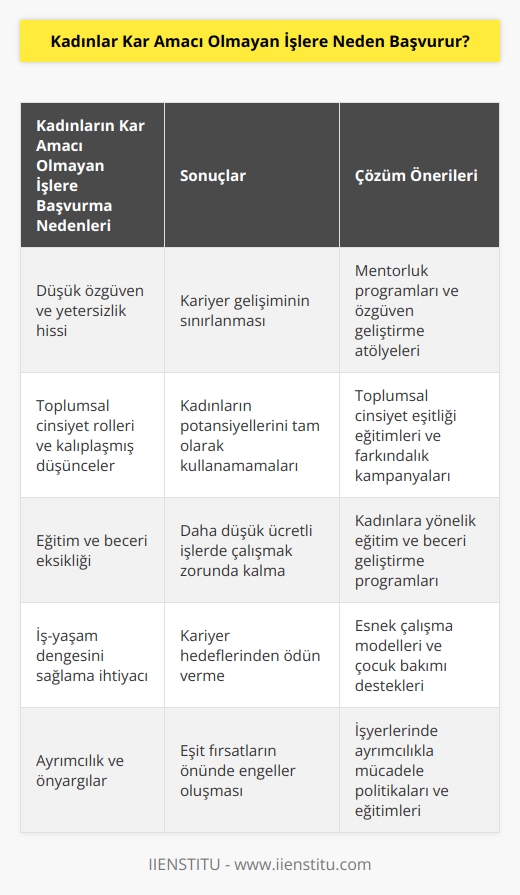 Kadınlar Kar Amacı Olmayan İşlere Neden Başvurur?

| Kadınların Kar Amacı Olmayan İşlere Başvurma Nedenleri | Sonuçlar | Çözüm Önerileri |
|---|---|---|
| Düşük özgüven ve yetersizlik hissi | Kariyer gelişiminin sınırlanması | Mentorluk programları ve özgüven geliştirme atölyeleri |
| Toplumsal cinsiyet rolleri ve kalıplaşmış düşünceler | Kadınların potansiyellerini tam olarak kullanamamaları | Toplumsal cinsiyet eşitliği eğitimleri ve farkındalık kampanyaları |
| Eğitim ve beceri eksikliği | Daha düşük ücretli işlerde çalışmak zorunda kalma | Kadınlara yönelik eğitim ve beceri geliştirme programları |
| İş-yaşam dengesini sağlama ihtiyacı | Kariyer hedeflerinden ödün verme | Esnek çalışma modelleri ve çocuk bakımı destekleri |
| Ayrımcılık ve önyargılar | Eşit fırsatların önünde engeller oluşması | İşyerlerinde ayrımcılıkla mücadele politikaları ve eğitimleri |

IIENSTITU - www.iienstitu.com